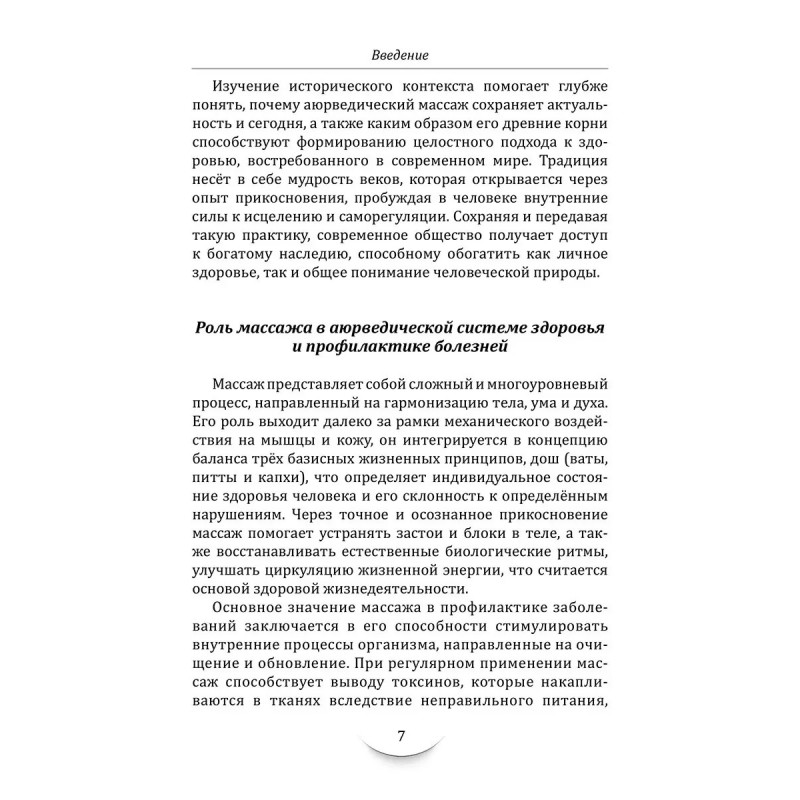 Введение

Изучение исторического контекста помогает глубже понять, почему аюрведический массаж сохраняет актуальность и сегодня, а также каким образом его древние корни способствуют формированию целостного подхода к здоровью, востребованного в современном мире. Традиция несёт в себе мудрость веков, которая открывается через опыт прикосновения, пробуждая в человеке внутренние силы к исцелению и саморегуляции. Сохраняя и передавая такую практику, современное общество получает доступ к богатому наследию, способному обогатить как личное здоровье, так и общее понимание человеческой природы.

Роль массажа в аюрведической системе здоровья и профилактике болезней

Массаж представляет собой сложный и многоуровневый процесс, направленный на гармонизацию тела, ума и духа. Его роль выходит далеко за рамки механического воздействия на мышцы и кожу, он интегрируется в концепцию баланса трёх базисных жизненных принципов, дош (ваты, питты и капхи), что определяет индивидуальное состояние здоровья человека и его склонность к определённым нарушениям. Через точное и осознанное прикосновение массаж помогает устранять застои и блоки в теле, а также восстанавливать естественные биологические ритмы, улучшать циркуляцию жизненной энергии, что считается основой здоровой жизнедеятельности.

Основное значение массажа в профилактике заболеваний заключается в его способности стимулировать внутренние процессы организма, направленные на очищение и обновление. При регулярном применении массаж способствует выводу токсинов, которые накапливаются в тканях вследствие неправильного питания,

7